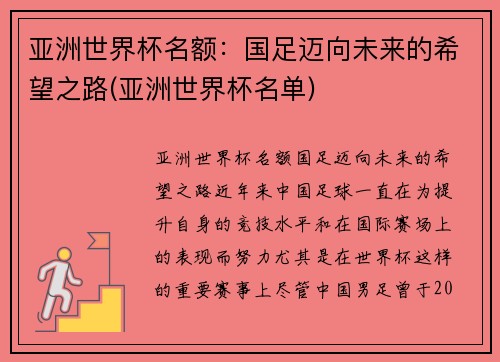 亚洲世界杯名额：国足迈向未来的希望之路(亚洲世界杯名单)

亚洲世界杯名额国足迈向未来的希望之路近年来中国足球一直在为提升自身的竞技水平和在国际赛场上的表现而努力尤其是在世界杯这样的重要赛事上尽管中国男足曾于20